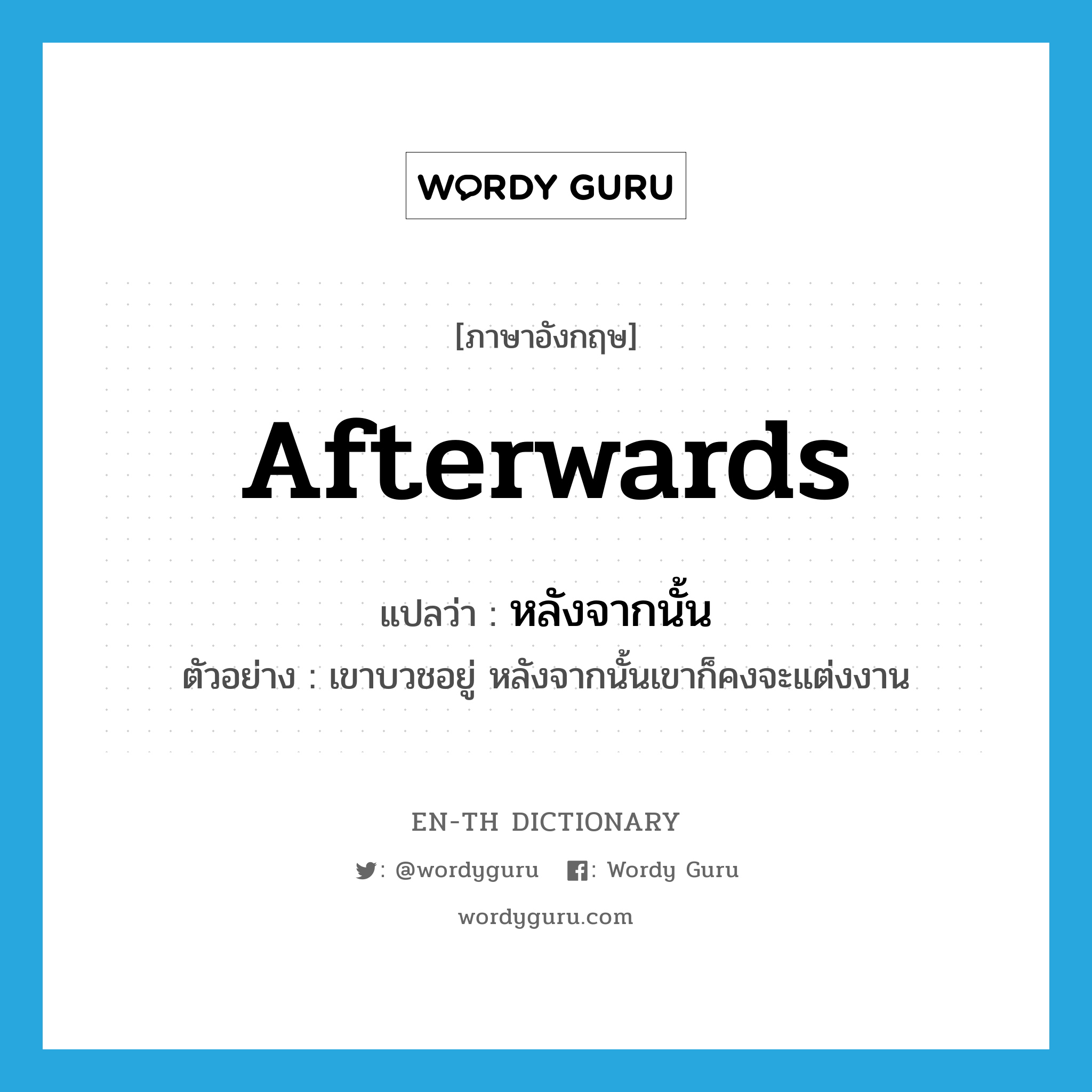 WORDY GURU

[ภาษาอังกฤษ]

Afterwards

แปลว่า : หลังจากนั้น

ตัวอย่าง : เขาบวชอยู่ หลังจากนั้นเขาก็คงจะแต่งงาน

EN-TH DICTIONARY

: @wordyguru : Wordy Guru

wordyguru.com